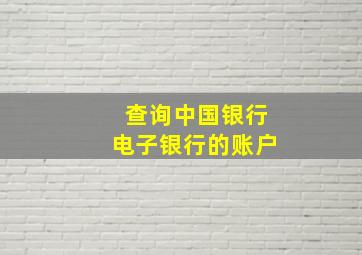 查询中国银行
电子银行的账户